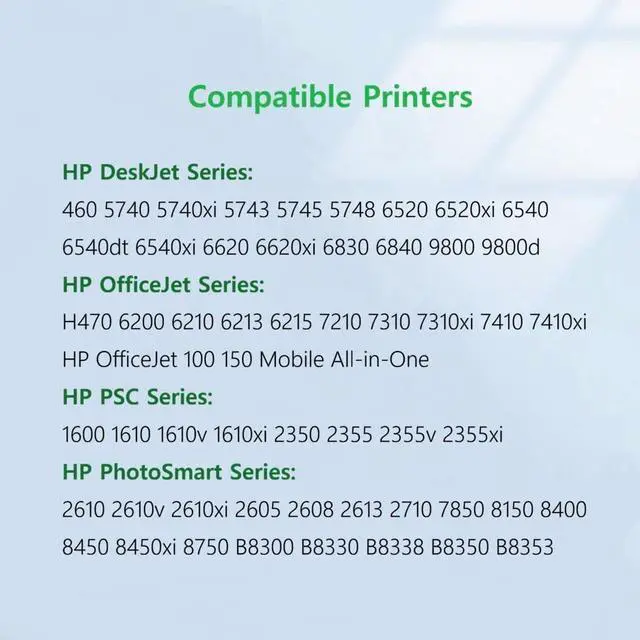 Compatible Printers

HP DeskJet Series:

460 5740 5740xi 5743 5745 5748 6520 6520xi 6540 6540dt 6540xi 6620 6620xi 6830 6840 9800 9800d

HP OfficeJet Series:

H470 6200 6210 6213 6215 7210 7310 7310xi 7410 7410xi

HP OfficeJet 100 150 Mobile All-in-One

HP PSC Series:

1600 1610 1610v 1610xi 2350 2355 2355v 2355xi

HP PhotoSmart Series:

2610 2610v 2610xi 2605 2608 2613 2710 7850 8150 8400 8450 8450xi 8750 B8300 B8330 B8338 B8350 B8353